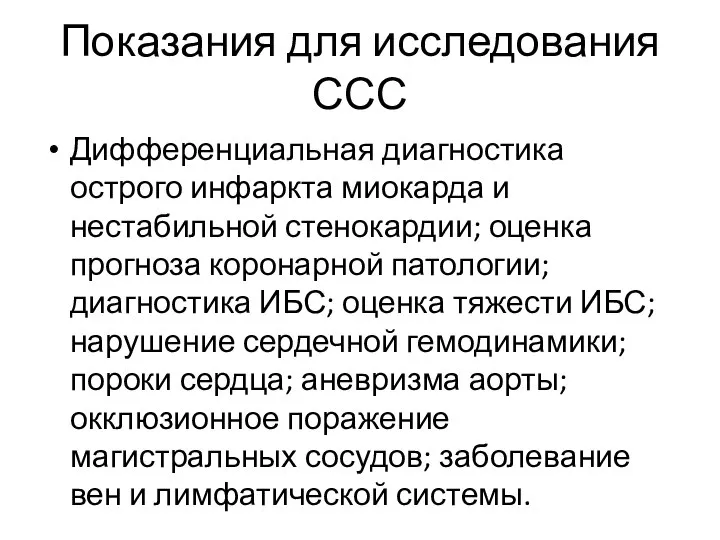 Показания для исследования ССС

• Дифференциальная диагностика острого инфаркта миокарда и нестабильной стенокардии; оценка прогноза коронарной патологии; диагностика ИБС; оценка тяжести ИБС; нарушение сердечной гемодинамики; пороки сердца; аневризма аорты; окклюзионное поражение магистральных сосудов; заболевание вен и лимфатической системы.